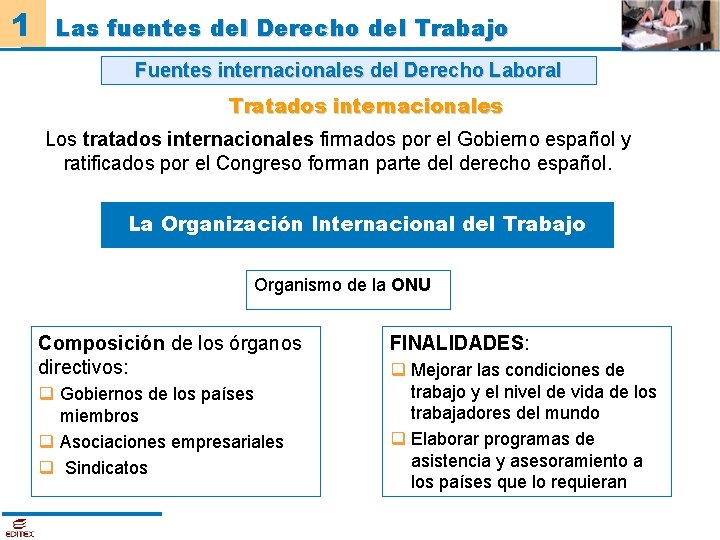 1 Las fuentes del Derecho del Trabajo

Fuentes internacionales del Derecho Laboral

Tratados internacionales

Los tratados internacionales firmados por el Gobierno español y ratificados por el Congreso forman parte del derecho español.

La Organización Internacional del Trabajo

Organismo de la ONU

Composición de los órganos directivos:
☐ Gobiernos de los países miembros
☐ Asociaciones empresariales
☐ Sindicatos

FINALIDADES:
☐ Mejorar las condiciones de trabajo y el nivel de vida de los trabajadores del mundo
☐ Elaborar programas de asistencia y asesoramiento a los países que lo requieran

EDITEX